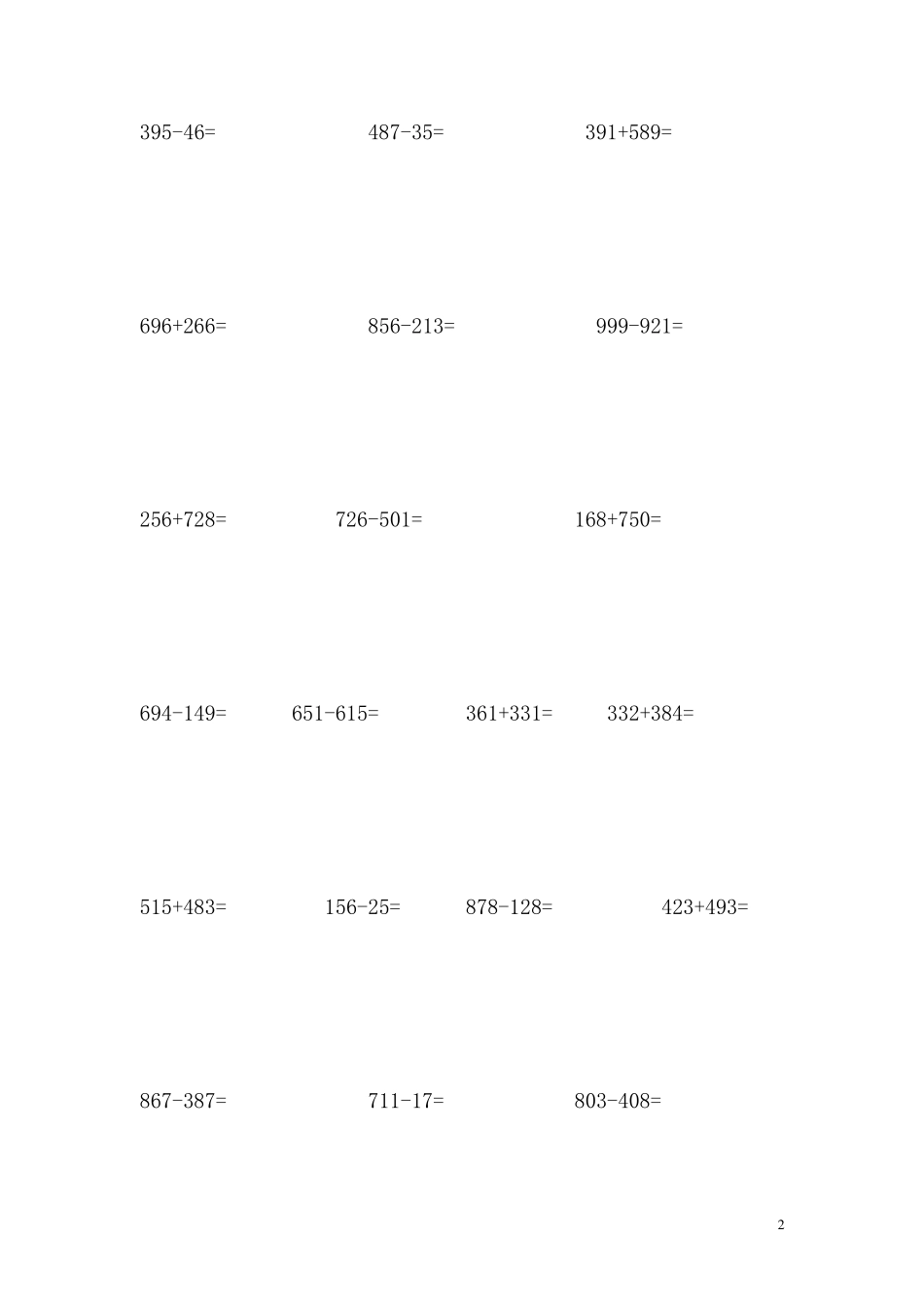 $395-46=$ $487-35=$ $391+589=$

$696+266=$ $856-213=$ $999-921=$

$256+728=$ $726-501=$ $168+750=$

$694-149=$ $651-615=$ $361+331=$ $332+384=$

$515+483=$ $156-25=$ $878-128=$ $423+493=$

$867-387=$ $711-17=$ $803-408=$

2